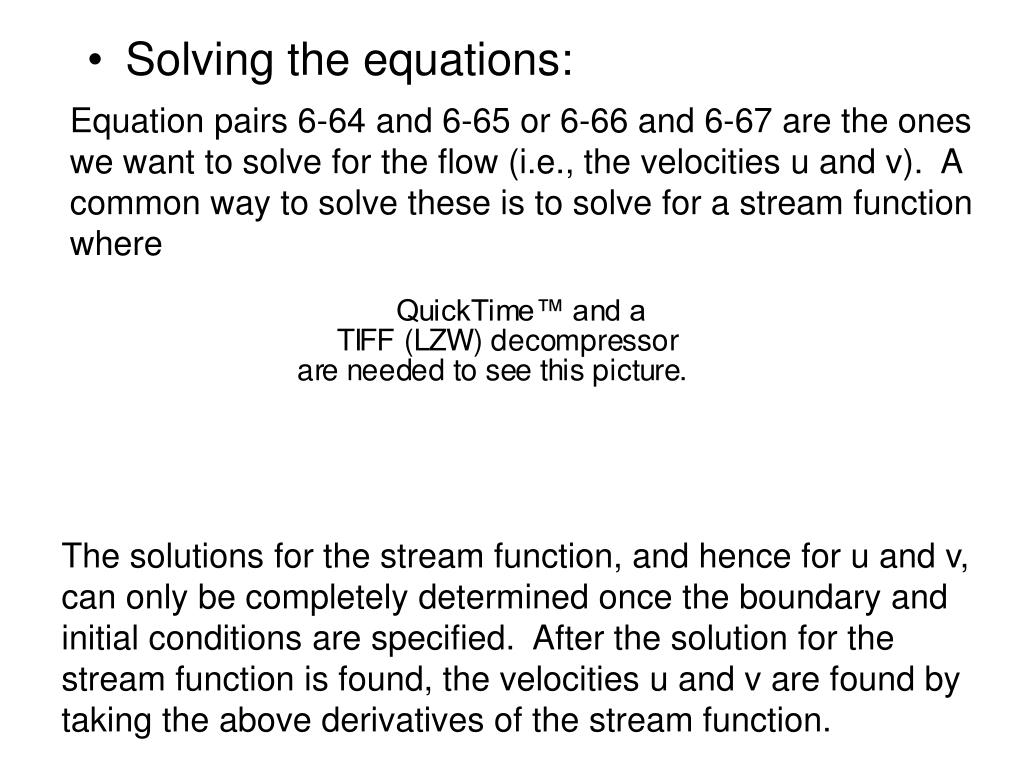 • Solving the equations:

Equation pairs 6-64 and 6-65 or 6-66 and 6-67 are the ones we want to solve for the flow (i.e., the velocities u and v). A common way to solve these is to solve for a stream function where

QuickTime™ and a
TIFF (LZW) decompressor
are needed to see this picture.

The solutions for the stream function, and hence for u and v, can only be completely determined once the boundary and initial conditions are specified. After the solution for the stream function is found, the velocities u and v are found by taking the above derivatives of the stream function.